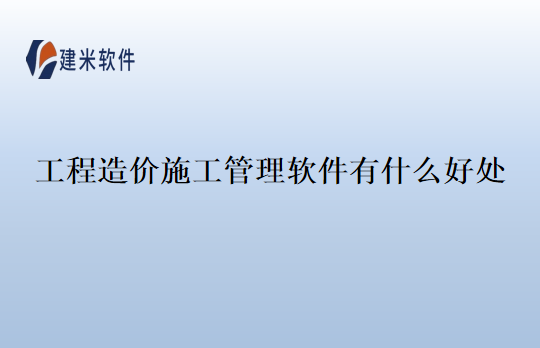 建米软件

工程造价施工管理软件有什么好处